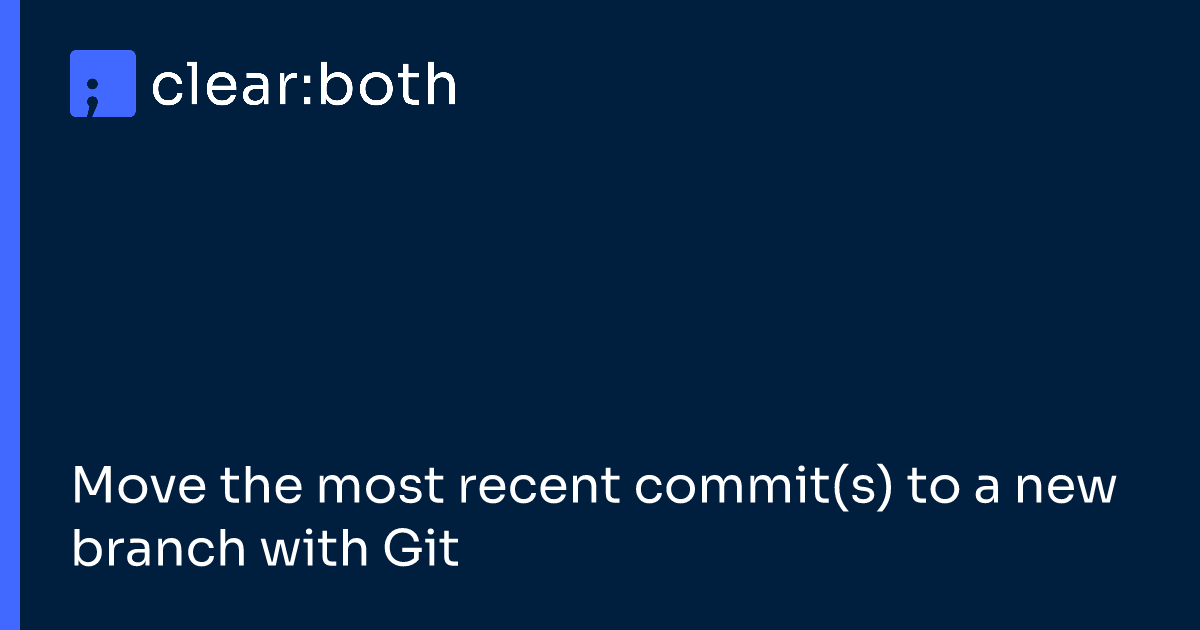 ;

clear:both

Move the most recent commit(s) to a new branch with Git